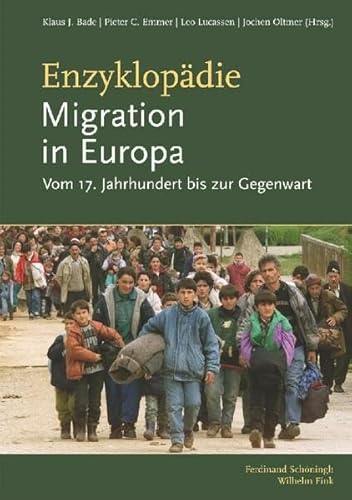 Klaus J. Bade | Pieter C. Emmer | Leo Lucassen | Jochen Oltmer (Hrsg.)

Enzyklopädie
Migration in Europa
Vom 17. Jahrhundert bis zur Gegenwart

Ferdinand Schöningh
Wilhelm Fink